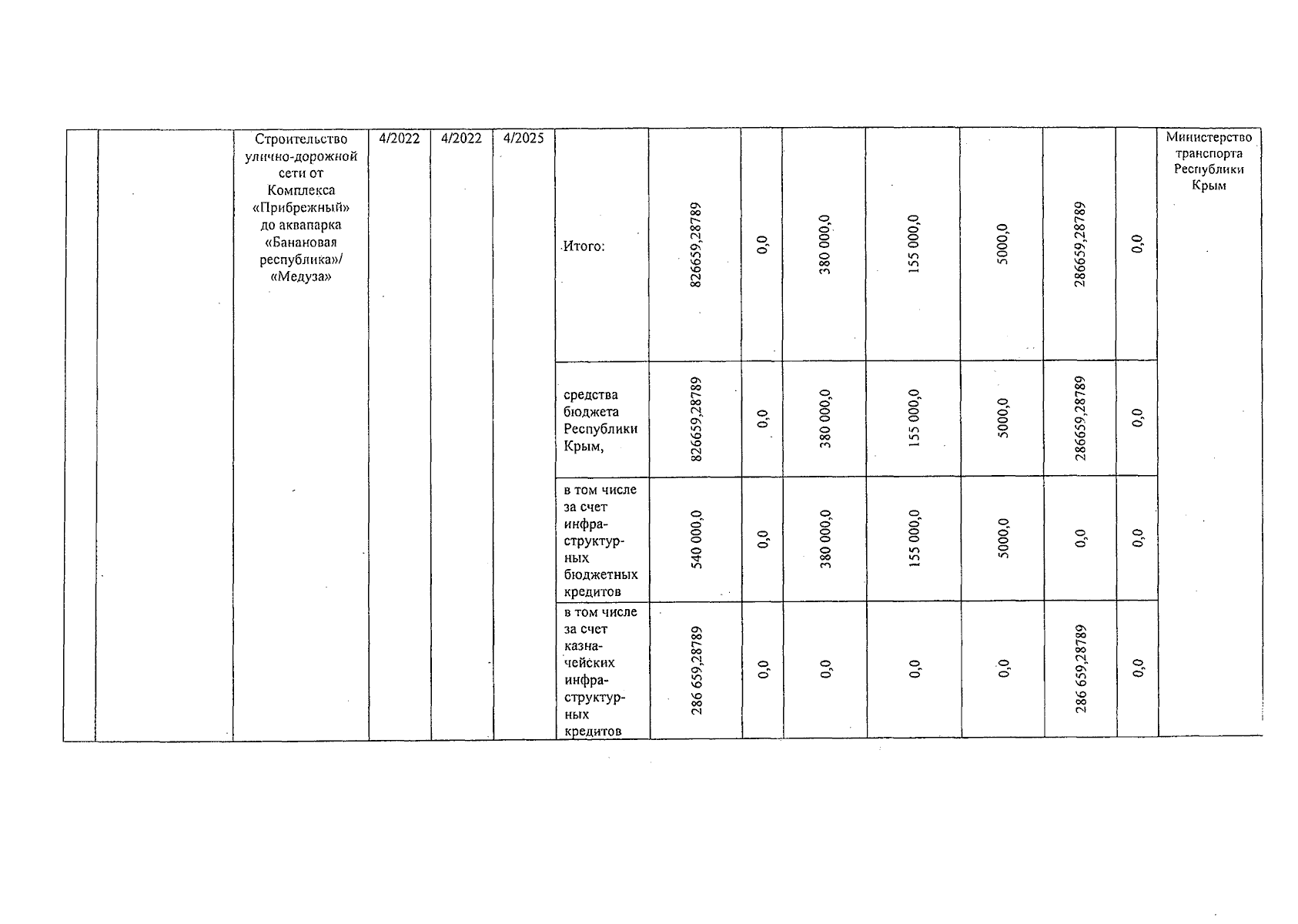 |  |  | Строительство улично-дорожной сети от Комплекса «Прибрежный» до аквапарка «Банановая республика»/ «Медуза» | 4/2022 | 4/2022 | 4/2025 | Итого: | 826659,28789 | 0,0 | 380 000,0 | 155 000,0 | 5000,0 | 286659,28789 | 0,0 | Министерство транспорта Республики Крым |
|---|---|---|---|---|---|---|---|---|---|---|---|---|---|---|
|  |  |  |  |  |  | средства бюджета Республики Крым, | 826659,28789 | 0,0 | 380 000,0 | 155 000,0 | 5000,0 | 286659,28789 | 0,0 |  |
|  |  |  |  |  |  | в том числе за счет инфраструктурных бюджетных кредитов | 540 000,0 | 0,0 | 380 000,0 | 155 000,0 | 5000,0 | 0,0 | 0,0 |  |
|  |  |  |  |  |  | в том числе за счет казначейских инфраструктурных кредитов | 286 659,28789 | 0,0 | 0,0 | 0,0 | 0,0 | 286 659,28789 | 0,0 |  |